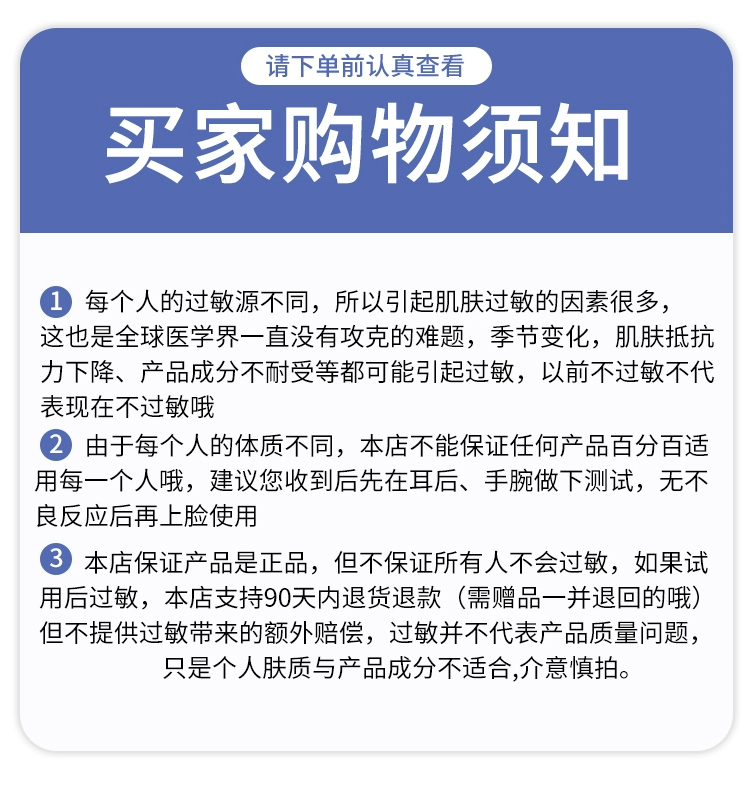 请下单前认真查看

买家购物须知

1 每个人的过敏源不同，所以引起肌肤过敏的因素很多，这也是全球医学界一直没有攻克的难题，季节变化，肌肤抵抗力下降、产品成分不耐受等都可能引起过敏，以前不过敏不代表现在不过敏哦

2 由于每个人的体质不同，本店不能保证任何产品百分百适用每一个人哦，建议您收到后先在耳后、手腕做下测试，无不良反应后再上脸使用

3 本店保证产品是正品，但不保证所有人不会过敏，如果试用后过敏，本店支持90天内退货退款（需赠品一并退回的哦）但不提供过敏带来的额外赔偿，过敏并不代表产品质量问题，只是个人肤质与产品成分不适合,介意慎拍。